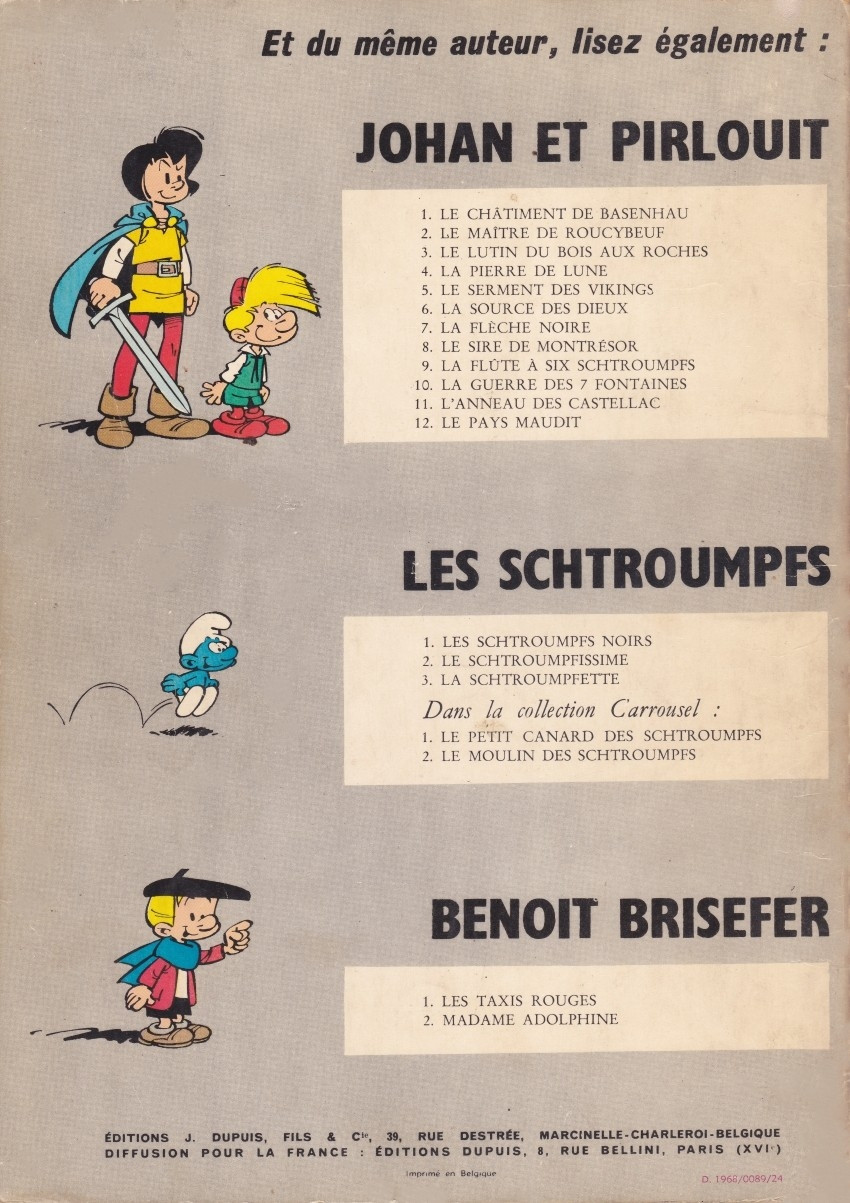 Et du même auteur, lisez également :

JOHAN ET PIRLOUIT

1. LE CHÂTIMENT DE BASENHAU
2. LE MAÎTRE DE ROUCYBEUF
3. LE LUTIN DU BOIS AUX ROCHES
4. LA PIERRE DE LUNE
5. LE SERMENT DES VIKINGS
6. LA SOURCE DES DIEUX
7. LA FLÈCHE NOIRE
8. LE SIRE DE MONTRÉSOR
9. LA FLÛTE À SIX SCHTROUMPFS
10. LA GUERRE DES 7 FONTAINES
11. L'ANNEAU DES CASTELLAC
12. LE PAYS MAUDIT

LES SCHTROUMPFS

1. LES SCHTROUMPFS NOIRS
2. LE SCHTROUMPFISSIME
3. LA SCHTROUMPFETTE

Dans la collection Carrousel :

1. LE PETIT CANARD DES SCHTROUMPFS
2. LE MOULIN DES SCHTROUMPFS

BENOIT BRISEFER

1. LES TAXIS ROUGES
2. MADAME ADOLPHINE

ÉDITIONS J. DUPUIS, FILS & Cie, 39, RUE DESTRÉE, MARCINELLE-CHARLEROI-BELGIQUE
DIFFUSION POUR LA FRANCE : ÉDITIONS DUPUIS, 8, RUE BELLINI, PARIS (XVIe)

Imprimé en Belgique

D. 1968/0089/24